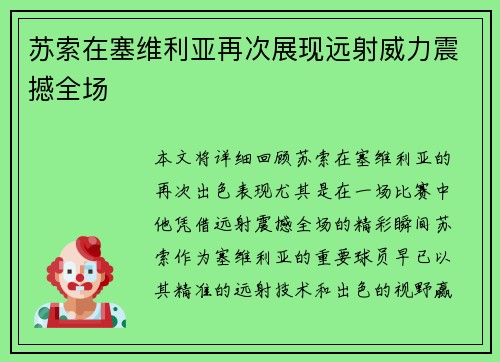 苏索在塞维利亚再次展现远射威力震撼全场

本文将详细回顾苏索在塞维利亚的再次出色表现尤其是在一场比赛中他凭借远射震撼全场的精彩瞬间苏索作为塞维利亚的重要球员早已以其精准的远射技术和出色的视野赢